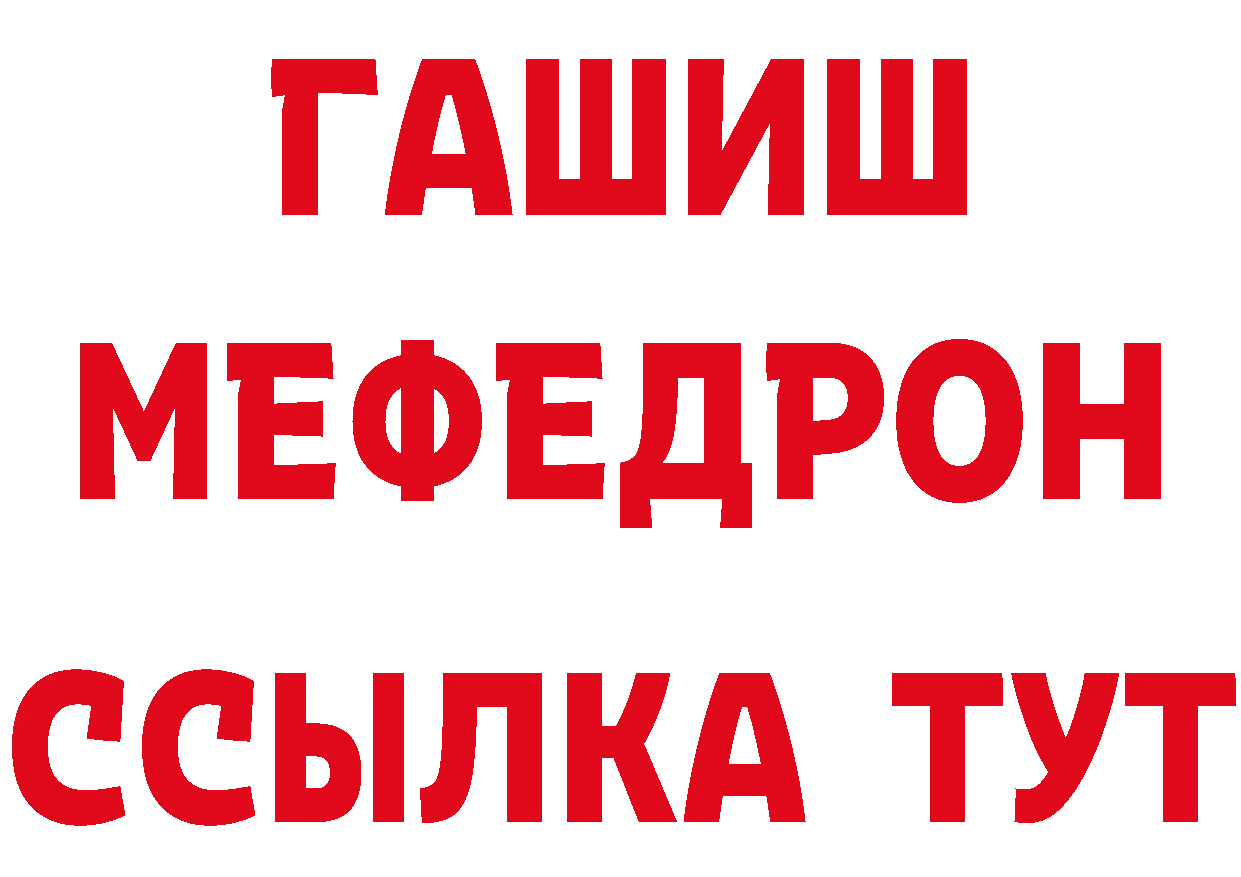 ГАШИШ
МЕФЕДРОН
ССЫЛКА ТУТ